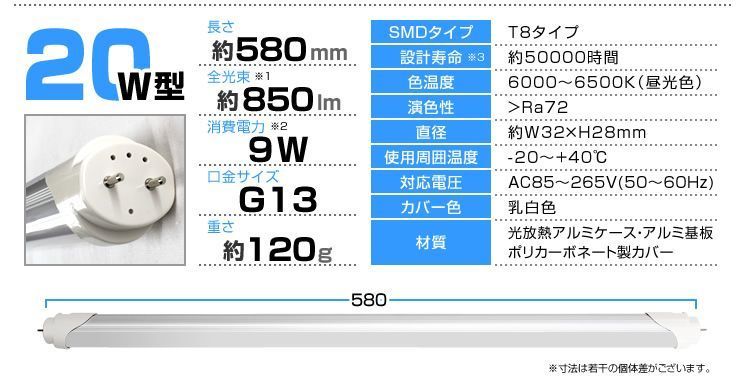 20W型

長さ
約580mm
全光束 ※1
約850lm
消費電力 ※2
9W
口金サイズ
G13
重さ
約120g

| SMDタイプ | T8タイプ |
|---|---|
| 設計寿命 ※3 | 約50000時間 |
| 色温度 | 6000～6500K(昼光色) |
| 演色性 | >Ra72 |
| 直径 | 約W32×H28mm |
| 使用周囲温度 | -20～+40℃ |
| 対応電圧 | AC85～265V(50～60Hz) |
| カバー色 | 乳白色 |
| 材質 | 光放熱アルミケース･アルミ基板 ポリカーボネート製カバー |

580

※寸法は若干の個体差がございます。